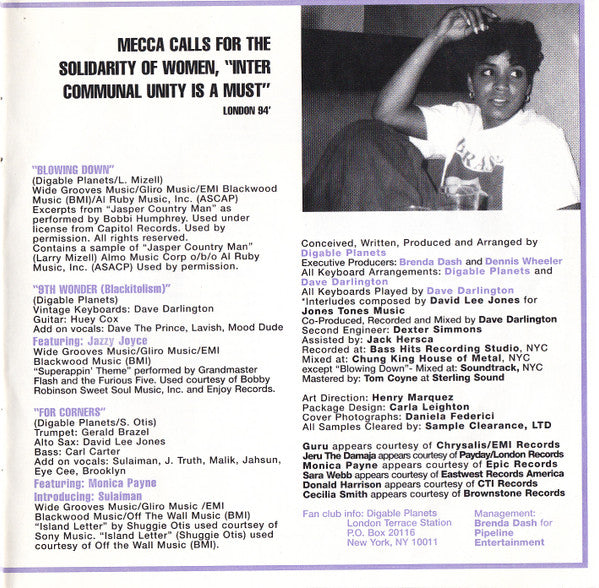 MECCA CALLS FOR THE SOLIDARITY OF WOMEN, "INTER COMMUNAL UNITY IS A MUST"
LONDON 94'

"BLOWING DOWN"
(Digable Planets/L. Mizell)
Wide Grooves Music/Gliro Music/EMI Blackwood Music (BMI)/Al Ruby Music, Inc. (ASCAP)
Excerpts from "Jasper Country Man" as performed by Bobbi Humphrey. Used under license from Capitol Records. Used by permission. All rights reserved.
Contains a sample of "Jasper Country Man" (Larry Mizell) Almo Music Corp o/b/o Al Ruby Music, Inc. (ASACP) Used by permission.

"9TH WONDER (Blackitolism)"
(Digable Planets)
Vintage Keyboards: Dave Darlington
Guitar: Huey Cox
Add on vocals: Dave The Prince, Lavish, Mood Dude
Featuring: Jazzy Joyce
Wide Grooves Music/Gliro Music/EMI Blackwood Music (BMI)
"Superappin' Theme" performed by Grandmaster Flash and the Furious Five. Used courtesy of Bobby Robinson Sweet Soul Music, Inc. and Enjoy Records.

"FOR CORNERS"
(Digable Planets/S. Otis)
Trumpet: Gerald Brazel
Alto Sax: David Lee Jones
Bass: Carl Carter
Add on vocals: Sulaiman, J. Truth, Malik, Jahsun, Eye Cee, Brooklyn
Featuring: Monica Payne
Introducing: Sulaiman
Wide Grooves Music/Gliro Music /EMI Blackwood Music/Off The Wall Music (BMI)
"Island Letter" by Shuggie Otis used courtsey of Sony Music. "Island Letter" (Shuggie Otis) used courtesy of Off the Wall Music (BMI).

Conceived, Written, Produced and Arranged by Digable Planets
Executive Producers: Brenda Dash and Dennis Wheeler
All Keyboard Arrangements: Digable Planets and Dave Darlington
All Keyboards Played by Dave Darlington
*Interludes composed by David Lee Jones for Jones Tones Music
Co-Produced, Recorded and Mixed by Dave Darlington
Second Engineer: Dexter Simmons
Assisted by: Jack Hersca
Recorded at: Bass Hits Recording Studio, NYC
Mixed at: Chung King House of Metal, NYC
except "Blowing Down"- Mixed at: Soundtrack, NYC
Mastered by: Tom Coyne at Sterling Sound

Art Direction: Henry Marquez
Package Design: Carla Leighton
Cover Photographs: Daniela Federici
All Samples Cleared by: Sample Clearance, LTD

Guru appears courtesy of Chrysalis/EMI Records
Jeru The Damaja appears courtesy of Payday/London Records
Monica Payne appears courtesy of Epic Records
Sara Webb appears courtesy of Eastwest Records America
Donald Harrison appears courtesy of CTI Records
Cecilia Smith appears courtesy of Brownstone Records

Fan club info: Digable Planets
London Terrace Station
P.O. Box 20116
New York, NY 10011

Management:
Brenda Dash for
Pipeline
Entertainment